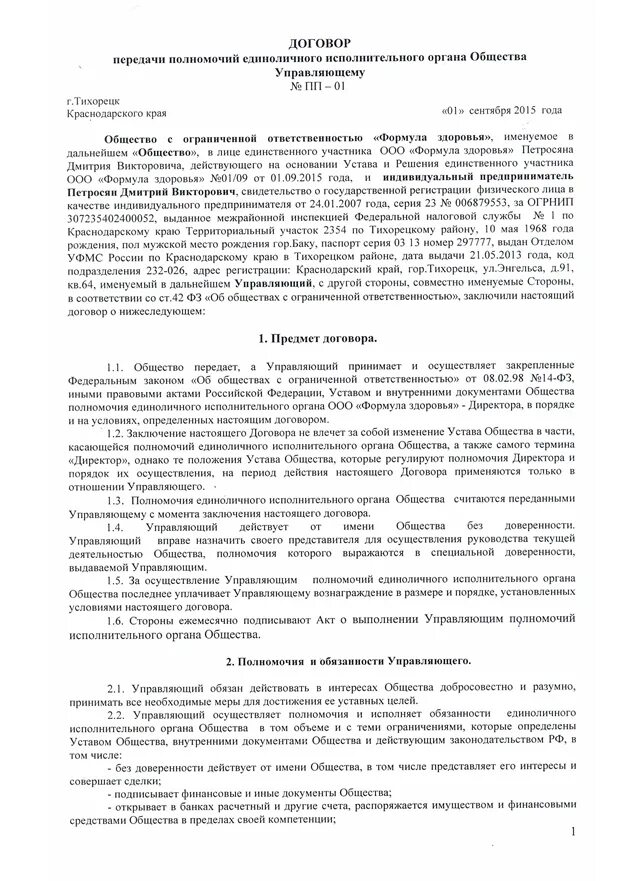 ДОГОВОР
передачи полномочий единоличного исполнительного органа Общества Управляющему
№ ПП – 01

г.Тихорецк
Краснодарского края «01» сентября 2015 года

Общество с ограниченной ответственностью «Формула здоровья», именуемое в дальнейшем «Общество», в лице единственного участника ООО «Формула здоровья» Петросяна Дмитрия Викторовича, действующего на основании Устава и Решения единственного участника ООО «Формула здоровья» №01/09 от 01.09.2015 года, и индивидуальный предприниматель Петросян Дмитрий Викторович, свидетельство о государственной регистрации физического лица в качестве индивидуального предпринимателя от 24.01.2007 года, серия 23 № 006879553, за ОГРНИП 307235402400052, выданное межрайонной инспекцией Федеральной налоговой службы № 1 по Краснодарскому краю Территориальный участок 2354 по Тихорецкому району, 10 мая 1968 года рождения, пол мужской место рождения гор.Баку, паспорт серия 03 13 номер 297777, выдан Отделом УФМС России по Краснодарскому краю в Тихорецком районе, дата выдачи 21.05.2013 года, код подразделения 232-026, адрес регистрации: Краснодарский край, гор.Тихорецк, ул.Энгельса, д.91, кв.64, именуемый в дальнейшем Управляющий, с другой стороны, совместно именуемые Стороны, в соответствии со ст.42 ФЗ «Об обществах с ограниченной ответственностью», заключили настоящий договор о нижеследующем:

1. Предмет договора.

1.1. Общество передает, а Управляющий принимает и осуществляет закрепленные Федеральным законом «Об обществах с ограниченной ответственностью» от 08.02.98 №14-ФЗ, иными правовыми актами Российской Федерации, Уставом и внутренними документами Общества полномочия единоличного исполнительного органа ООО «Формула здоровья» - Директора, в порядке и на условиях, определенных настоящим договором.

1.2. Заключение настоящего Договора не влечет за собой изменение Устава Общества в части, касающейся полномочий единоличного исполнительного органа Общества, а также самого термина «Директор», однако те положения Устава Общества, которые регулируют полномочия Директора и порядок их осуществления, на период действия настоящего Договора применяются только в отношении Управляющего.

1.3. Полномочия единоличного исполнительного органа Общества считаются переданными Управляющему с момента заключения настоящего договора.

1.4. Управляющий действует от имени Общества без доверенности. Управляющий вправе назначить своего представителя для осуществления руководства текущей деятельностью Общества, полномочия которого выражаются в специальной доверенности, выдаваемой Управляющим.

1.5. За осуществление Управляющим полномочий единоличного исполнительного органа Общества последнее уплачивает Управляющему вознаграждение в размере и порядке, установленных условиями настоящего договора.

1.6. Стороны ежемесячно подписывают Акт о выполнении Управляющим полномочий исполнительного органа Общества.

2. Полномочия и обязанности Управляющего.

2.1. Управляющий обязан действовать в интересах Общества добросовестно и разумно, принимать все необходимые меры для достижения ее уставных целей.

2.2. Управляющий осуществляет полномочия и исполняет обязанности единоличного исполнительного органа Общества в том объеме и с теми ограничениями, которые определены Уставом Общества, внутренними документами Общества и действующим законодательством РФ, в том числе:

- без доверенности действует от имени Общества, в том числе представляет его интересы и совершает сделки;

- подписывает финансовые и иные документы Общества;

- открывает в банках расчетный и другие счета, распоряжается имуществом и финансовыми средствами Общества в пределах своей компетенции;

1